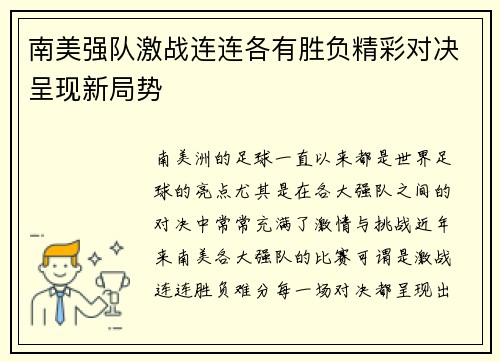 南美强队激战连连各有胜负精彩对决呈现新局势

南美洲的足球一直以来都是世界足球的亮点尤其是在各大强队之间的对决中常常充满了激情与挑战近年来南美各大强队的比赛可谓是激战连连胜负难分每一场对决都呈现出